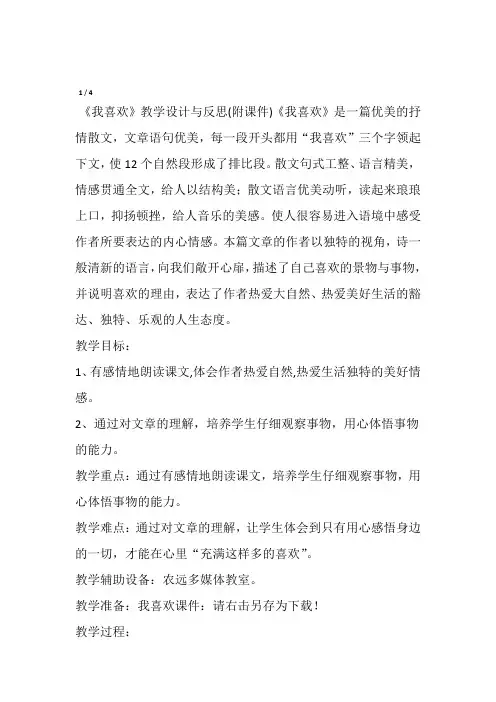 1 / 4

《我喜欢》教学设计与反思(附课件)《我喜欢》是一篇优美的抒情散文，文章语句优美，每一段开头都用“我喜欢”三个字领起下文，使 12 个自然段形成了排比段。散文句式工整、语言精美，情感贯通全文，给人以结构美；散文语言优美动听，读起来琅琅上口，抑扬顿挫，给人音乐的美感。使人很容易进入语境中感受作者所要表达的内心情感。本篇文章的作者以独特的视角，诗一般清新的语言，向我们敞开心扉，描述了自己喜欢的景物与事物，并说明喜欢的理由，表达了作者热爱大自然、热爱美好生活的豁达、独特、乐观的人生态度。

教学目标：

1、有感情地朗读课文,体会作者热爱自然,热爱生活独特的美好情感。

2、通过对文章的理解，培养学生仔细观察事物，用心体悟事物的能力。

教学重点：通过有感情地朗读课文，培养学生仔细观察事物，用心体悟事物的能力。

教学难点：通过对文章的理解，让学生体会到只有用心感悟身边的一切，才能在心里“充满这样多的喜欢”。

教学辅助设备：农远多媒体教室。

教学准备：我喜欢课件：请右击另存为下载！

教学过程：